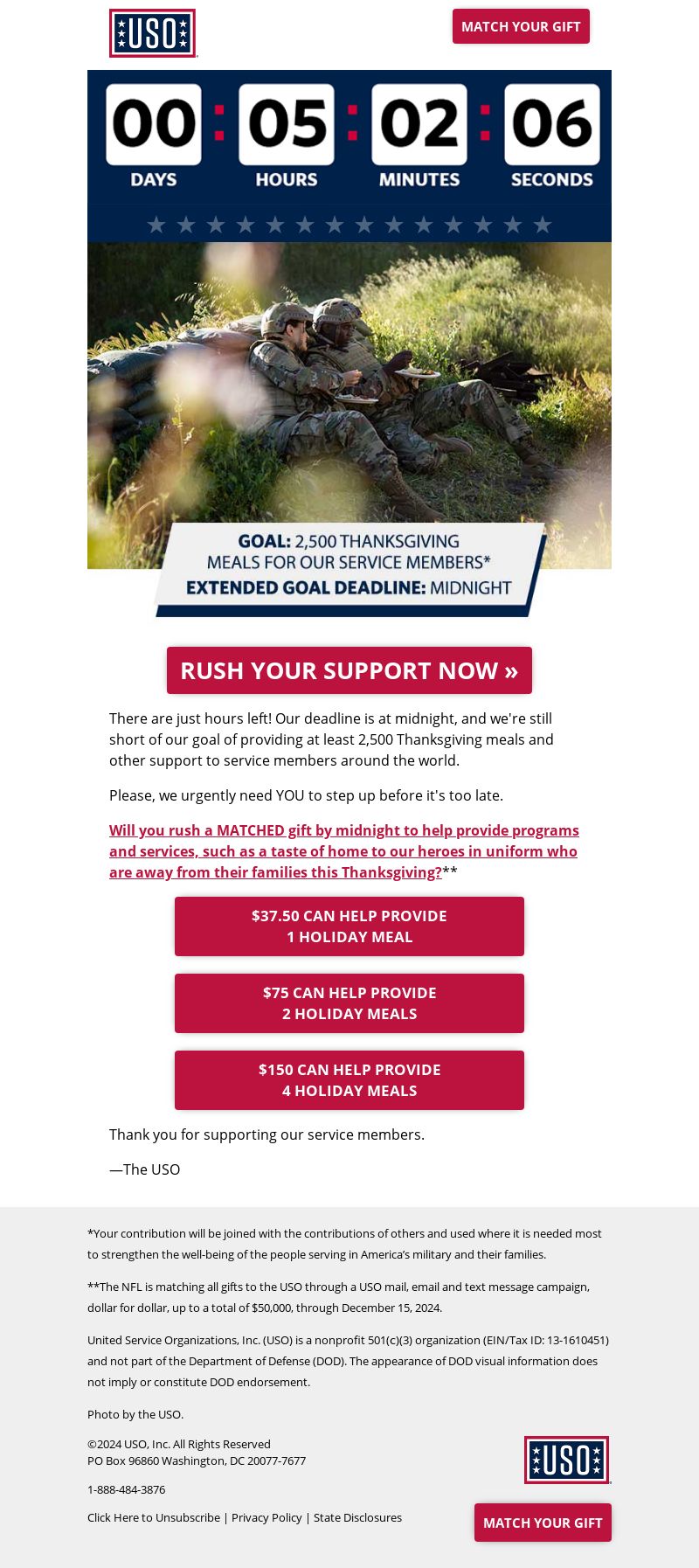 USO

MATCH YOUR GIFT

00 : 05 : 02 : 06
DAYS HOURS MINUTES SECONDS

GOAL: 2,500 THANKSGIVING MEALS FOR OUR SERVICE MEMBERS*
EXTENDED GOAL DEADLINE: MIDNIGHT

RUSH YOUR SUPPORT NOW »

There are just hours left! Our deadline is at midnight, and we're still short of our goal of providing at least 2,500 Thanksgiving meals and other support to service members around the world.

Please, we urgently need YOU to step up before it's too late.

Will you rush a MATCHED gift by midnight to help provide programs and services, such as a taste of home to our heroes in uniform who are away from their families this Thanksgiving?**

$37.50 CAN HELP PROVIDE 1 HOLIDAY MEAL

$75 CAN HELP PROVIDE 2 HOLIDAY MEALS

$150 CAN HELP PROVIDE 4 HOLIDAY MEALS

Thank you for supporting our service members.

—The USO

*Your contribution will be joined with the contributions of others and used where it is needed most to strengthen the well-being of the people serving in America's military and their families.

**The NFL is matching all gifts to the USO through a USO mail, email and text message campaign, dollar for dollar, up to a total of $50,000, through December 15, 2024.

United Service Organizations, Inc. (USO) is a nonprofit 501(c)(3) organization (EIN/Tax ID: 13-1610451) and not part of the Department of Defense (DOD). The appearance of DOD visual information does not imply or constitute DOD endorsement.

Photo by the USO.

©2024 USO, Inc. All Rights Reserved
PO Box 96860 Washington, DC 20077-7677

1-888-484-3876

Click Here to Unsubscribe | Privacy Policy | State Disclosures

USO

MATCH YOUR GIFT